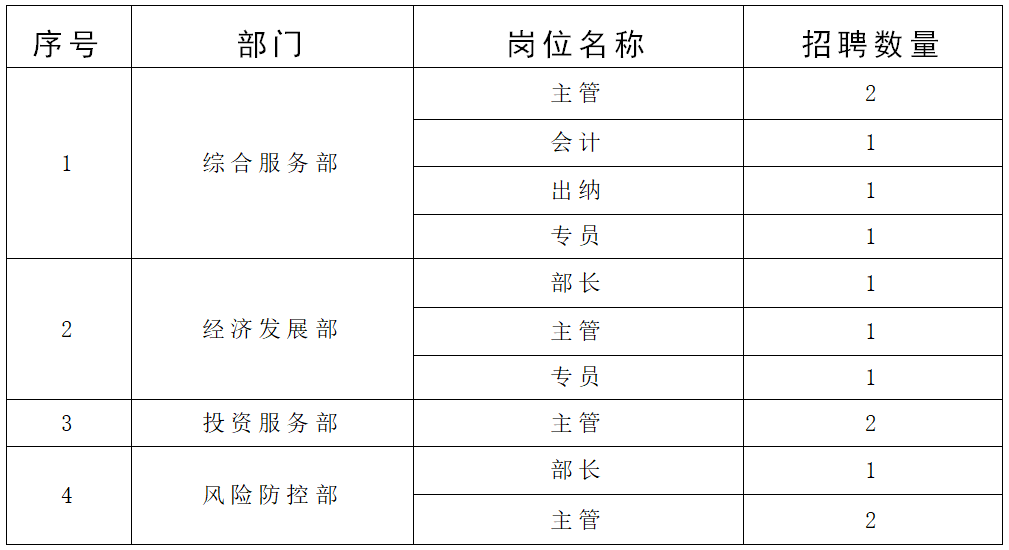 | 序号 | 部门 | 岗位名称 | 招聘数量 |
|---|---|---|---|
| 1 | 综合服务部 | 主管 | 2 |
|  |  | 会计 | 1 |
|  |  | 出纳 | 1 |
|  |  | 专员 | 1 |
| 2 | 经济发展部 | 部长 | 1 |
|  |  | 主管 | 1 |
|  |  | 专员 | 1 |
| 3 | 投资服务部 | 主管 | 2 |
| 4 | 风险防控部 | 部长 | 1 |
|  |  | 主管 | 2 |